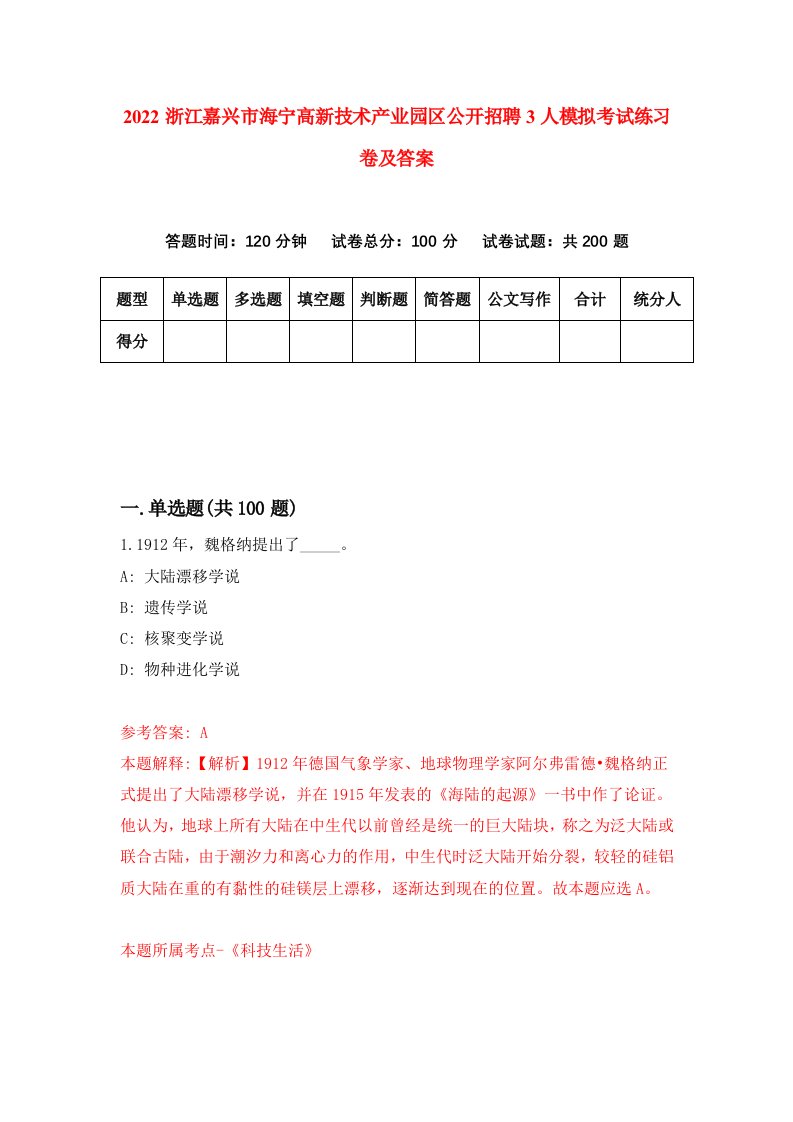 2022 浙江嘉兴市海宁高新技术产业园区公开招聘 3 人模拟考试练习卷及答案

答题时间：120 分钟　试卷总分：100 分　试卷试题：共 200 题

| 题型 | 单选题 | 多选题 | 填空题 | 判断题 | 简答题 | 公文写作 | 合计 | 统分人 |
|---|---|---|---|---|---|---|---|---|
| 得分 | | | | | | | | |

一.单选题(共 100 题)

1.1912 年，魏格纳提出了_____。

A: 大陆漂移学说

B: 遗传学说

C: 核聚变学说

D: 物种进化学说

参考答案: A

本题解释:【解析】1912 年德国气象学家、地球物理学家阿尔弗雷德•魏格纳正式提出了大陆漂移学说，并在 1915 年发表的《海陆的起源》一书中作了论证。他认为，地球上所有大陆在中生代以前曾经是统一的巨大陆块，称之为泛大陆或联合古陆，由于潮汐力和离心力的作用，中生代时泛大陆开始分裂，较轻的硅铝质大陆在重的有黏性的硅镁层上漂移，逐渐达到现在的位置。故本题应选 A。

本题所属考点-《科技生活》